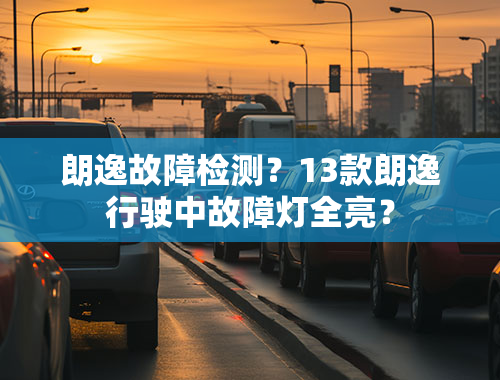 朗逸故障检测？13款朗逸行驶中故障灯全亮？